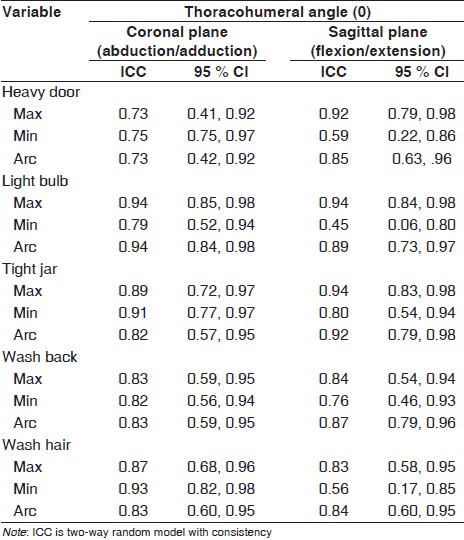 | Variable | Thoracohumeral angle (0) | | | |
|---|---|---|---|---|
| | Coronal plane (abduction/adduction) | | Sagittal plane (flexion/extension) | |
| | ICC | 95 % CI | ICC | 95 % CI |
| Heavy door | | | | |
| Max | 0.73 | 0.41, 0.92 | 0.92 | 0.79, 0.98 |
| Min | 0.75 | 0.75, 0.97 | 0.59 | 0.22, 0.86 |
| Arc | 0.73 | 0.42, 0.92 | 0.85 | 0.63, .96 |
| Light bulb | | | | |
| Max | 0.94 | 0.85, 0.98 | 0.94 | 0.84, 0.98 |
| Min | 0.79 | 0.52, 0.94 | 0.45 | 0.06, 0.80 |
| Arc | 0.94 | 0.84, 0.98 | 0.89 | 0.73, 0.97 |
| Tight jar | | | | |
| Max | 0.89 | 0.72, 0.97 | 0.94 | 0.83, 0.98 |
| Min | 0.91 | 0.77, 0.97 | 0.80 | 0.54, 0.94 |
| Arc | 0.82 | 0.57, 0.95 | 0.92 | 0.79, 0.98 |
| Wash back | | | | |
| Max | 0.83 | 0.59, 0.95 | 0.84 | 0.54, 0.94 |
| Min | 0.82 | 0.56, 0.94 | 0.76 | 0.46, 0.93 |
| Arc | 0.83 | 0.59, 0.95 | 0.87 | 0.79, 0.96 |
| Wash hair | | | | |
| Max | 0.87 | 0.68, 0.96 | 0.83 | 0.58, 0.95 |
| Min | 0.93 | 0.82, 0.98 | 0.56 | 0.17, 0.85 |
| Arc | 0.83 | 0.60, 0.95 | 0.84 | 0.60, 0.95 |

Note: ICC is two-way random model with consistency